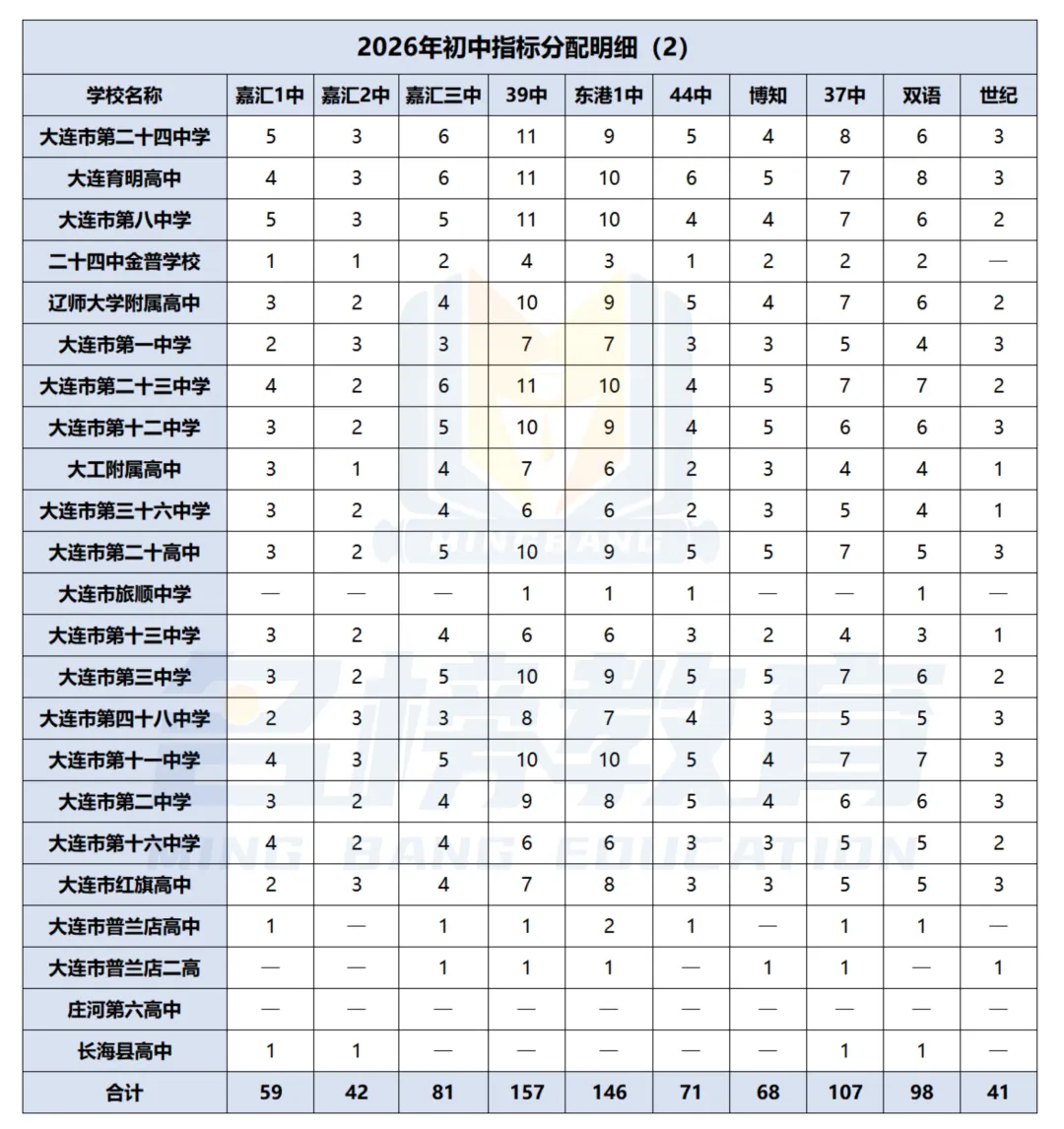 2026年初中指标分配明细（2）

| 学校名称 | 嘉汇1中 | 嘉汇2中 | 嘉汇三中 | 39中 | 东港1中 | 44中 | 博知 | 37中 | 双语 | 世纪 |
|---|---|---|---|---|---|---|---|---|---|---|
| 大连市第二十四中学 | 5 | 3 | 6 | 11 | 9 | 5 | 4 | 8 | 6 | 3 |
| 大连育明高中 | 4 | 3 | 6 | 11 | 10 | 6 | 5 | 7 | 8 | 3 |
| 大连市第八中学 | 5 | 3 | 5 | 11 | 10 | 4 | 4 | 7 | 6 | 2 |
| 二十四中金普学校 | 1 | 1 | 2 | 4 | 3 | 1 | 2 | 2 | 2 | — |
| 辽师大学附属高中 | 3 | 2 | 4 | 10 | 9 | 5 | 4 | 7 | 6 | 2 |
| 大连市第一中学 | 2 | 3 | 3 | 7 | 7 | 3 | 3 | 5 | 4 | 3 |
| 大连市第二十三中学 | 4 | 2 | 6 | 11 | 10 | 4 | 5 | 7 | 7 | 2 |
| 大连市第十二中学 | 3 | 2 | 5 | 10 | 9 | 4 | 5 | 6 | 6 | 3 |
| 大工附属高中 | 3 | 1 | 4 | 7 | 6 | 2 | 3 | 4 | 4 | 1 |
| 大连市第三十六中学 | 3 | 2 | 4 | 6 | 6 | 2 | 3 | 5 | 4 | 1 |
| 大连市第二十高中 | 3 | 2 | 5 | 10 | 9 | 5 | 5 | 7 | 5 | 3 |
| 大连市旅顺中学 | — | — | — | 1 | 1 | 1 | — | — | 1 | — |
| 大连市第十三中学 | 3 | 2 | 4 | 6 | 6 | 3 | 2 | 4 | 3 | 1 |
| 大连市第三中学 | 3 | 2 | 5 | 10 | 9 | 5 | 5 | 7 | 6 | 2 |
| 大连市第四十八中学 | 2 | 3 | 3 | 8 | 7 | 4 | 3 | 5 | 5 | 3 |
| 大连市第十一中学 | 4 | 3 | 5 | 10 | 10 | 5 | 4 | 7 | 7 | 3 |
| 大连市第二中学 | 3 | 2 | 4 | 9 | 8 | 5 | 4 | 6 | 6 | 3 |
| 大连市第十六中学 | 4 | 2 | 4 | 6 | 6 | 3 | 3 | 5 | 5 | 2 |
| 大连市红旗高中 | 2 | 3 | 4 | 7 | 8 | 3 | 3 | 5 | 5 | 3 |
| 大连市普兰店高中 | 1 | — | 1 | 1 | 2 | 1 | — | 1 | 1 | — |
| 大连市普兰店二高 | — | — | 1 | 1 | 1 | — | 1 | 1 | — | 1 |
| 庄河第六高中 | — | — | — | — | — | — | — | — | — | — |
| 长海县高中 | 1 | 1 | — | — | — | — | — | 1 | 1 | — |
| 合计 | 59 | 42 | 81 | 157 | 146 | 71 | 68 | 107 | 98 | 41 |

名榜教育
MING BANG EDUCATION